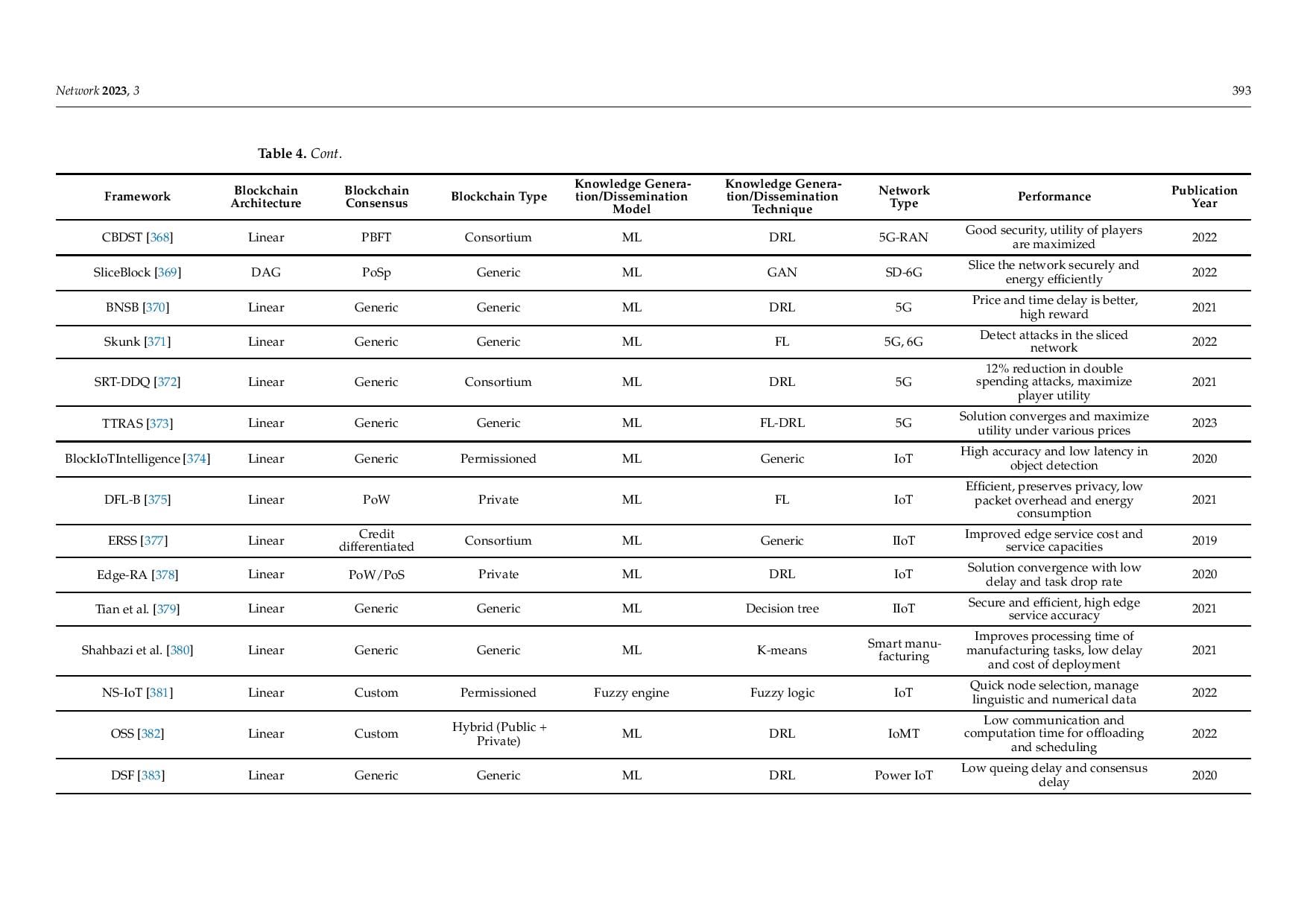 Network 2023, 3

393

Table 4. Cont.

| Framework | Blockchain Architecture | Blockchain Consensus | Blockchain Type | Knowledge Generation/Dissemination Model | Knowledge Generation/Dissemination Technique | Network Type | Performance | Publication Year |
|---|---|---|---|---|---|---|---|---|
| CBDST [368] | Linear | PBFT | Consortium | ML | DRL | 5G-RAN | Good security, utility of players are maximized | 2022 |
| SliceBlock [369] | DAG | PoSp | Generic | ML | GAN | SD-6G | Slice the network securely and energy efficiently | 2022 |
| BNSB [370] | Linear | Generic | Generic | ML | DRL | 5G | Price and time delay is better, high reward | 2021 |
| Skunk [371] | Linear | Generic | Generic | ML | FL | 5G, 6G | Detect attacks in the sliced network | 2022 |
| SRT-DDQ [372] | Linear | Generic | Consortium | ML | DRL | 5G | 12% reduction in double spending attacks, maximize player utility | 2021 |
| TTRAS [373] | Linear | Generic | Generic | ML | FL-DRL | 5G | Solution converges and maximize utility under various prices | 2023 |
| BlockIoTIntelligence [374] | Linear | Generic | Permissioned | ML | Generic | IoT | High accuracy and low latency in object detection | 2020 |
| DFL-B [375] | Linear | PoW | Private | ML | FL | IoT | Efficient, preserves privacy, low packet overhead and energy consumption | 2021 |
| ERSS [377] | Linear | Credit differentiated | Consortium | ML | Generic | IIoT | Improved edge service cost and service capacities | 2019 |
| Edge-RA [378] | Linear | PoW/PoS | Private | ML | DRL | IoT | Solution convergence with low delay and task drop rate | 2020 |
| Tian et al. [379] | Linear | Generic | Generic | ML | Decision tree | IIoT | Secure and efficient, high edge service accuracy | 2021 |
| Shahbazi et al. [380] | Linear | Generic | Generic | ML | K-means | Smart manufacturing | Improves processing time of manufacturing tasks, low delay and cost of deployment | 2021 |
| NS-IoT [381] | Linear | Custom | Permissioned | Fuzzy engine | Fuzzy logic | IoT | Quick node selection, manage linguistic and numerical data | 2022 |
| OSS [382] | Linear | Custom | Hybrid (Public + Private) | ML | DRL | IoMT | Low communication and computation time for offloading and scheduling | 2022 |
| DSF [383] | Linear | Generic | Generic | ML | DRL | Power IoT | Low queing delay and consensus delay | 2020 |